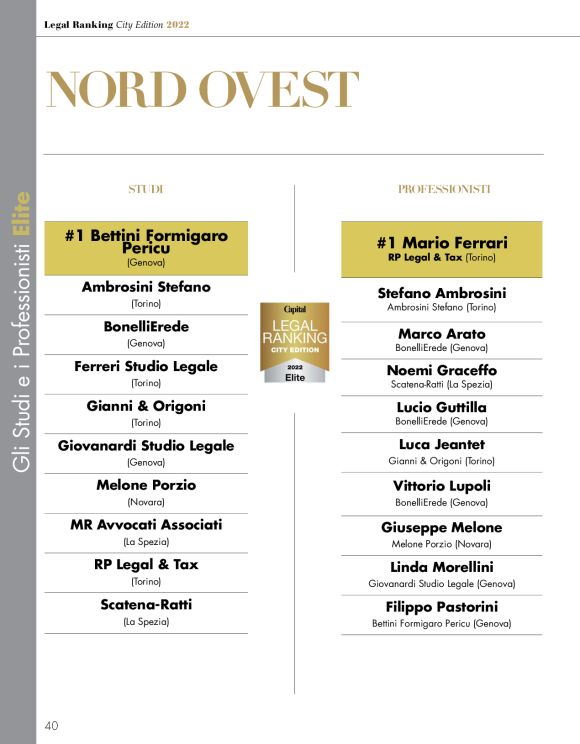 Legal Ranking City Edition 2022

Gli Studi e i Professionisti Elite

NORD OVEST

STUDI

#1 Bettini Formigaro Pericu
(Genova)

Ambrosini Stefano
(Torino)

BonelliErede
(Genova)

Ferreri Studio Legale
(Torino)

Gianni & Origoni
(Torino)

Giovanardi Studio Legale
(Genova)

Melone Porzio
(Novara)

MR Avvocati Associati
(La Spezia)

RP Legal & Tax
(Torino)

Scatena-Ratti
(La Spezia)

Capital
LEGAL RANKING
CITY EDITION
2022
Elite

PROFESSIONISTI

#1 Mario Ferrari
RP Legal & Tax (Torino)

Stefano Ambrosini
Ambrosini Stefano (Torino)

Marco Arato
BonelliErede (Genova)

Noemi Graceffo
Scatena-Ratti (La Spezia)

Lucio Guttilla
BonelliErede (Genova)

Luca Jeantet
Gianni & Origoni (Torino)

Vittorio Lupoli
BonelliErede (Genova)

Giuseppe Melone
Melone Porzio (Novara)

Linda Morellini
Giovanardi Studio Legale (Genova)

Filippo Pastorini
Bettini Formigaro Pericu (Genova)

40